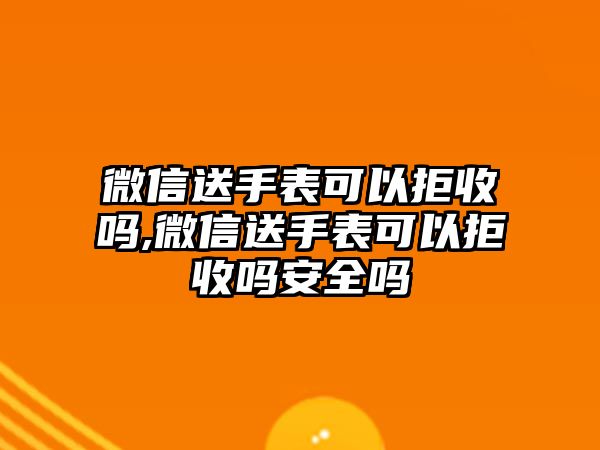 微信送手表可以拒收吗,微信送手表可以拒收吗安全吗